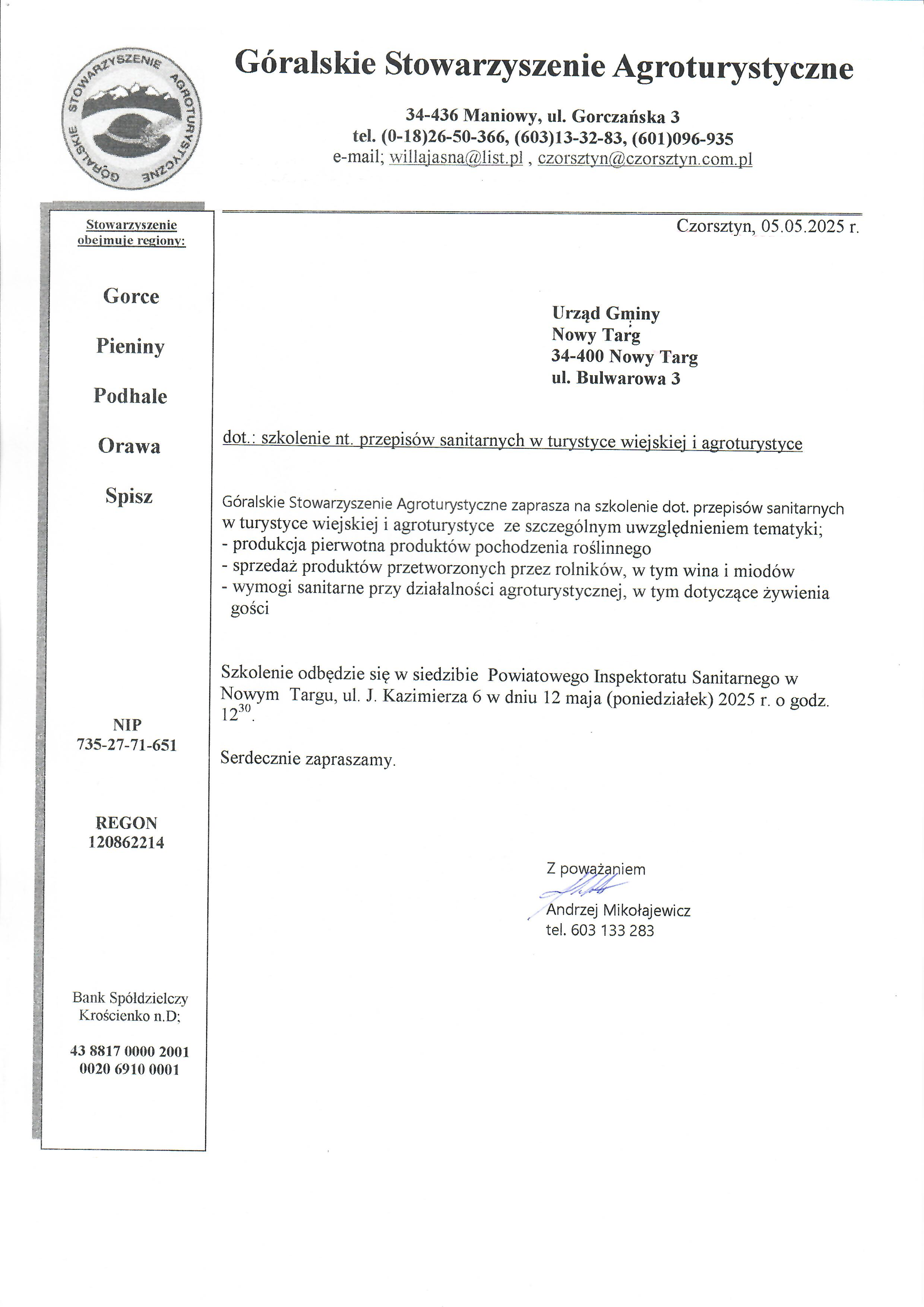 GÓRALSKIE STOWARZYSZENIE AGROTURYSTYCZNE

Góralskie Stowarzyszenie Agroturystyczne

34-436 Maniowy, ul. Gorczańska 3
tel. (0-18)26-50-366, (603)13-32-83, (601)096-935
e-mail; willajasna@list.pl , czorsztyn@czorsztyn.com.pl

Stowarzyszenie obejmuje regiony:

Gorce

Pieniny

Podhale

Orawa

Spisz

NIP
735-27-71-651

REGON
120862214

Bank Spółdzielczy
Krościenko n.D;

43 8817 0000 2001
0020 6910 0001

Czorsztyn, 05.05.2025 r.

Urząd Gminy
Nowy Targ
34-400 Nowy Targ
ul. Bulwarowa 3

dot.: szkolenie nt. przepisów sanitarnych w turystyce wiejskiej i agroturystyce

Góralskie Stowarzyszenie Agroturystyczne zaprasza na szkolenie dot. przepisów sanitarnych w turystyce wiejskiej i agroturystyce ze szczególnym uwzględnieniem tematyki;
- produkcja pierwotna produktów pochodzenia roślinnego
- sprzedaż produktów przetworzonych przez rolników, w tym wina i miodów
- wymogi sanitarne przy działalności agroturystycznej, w tym dotyczące żywienia gości

Szkolenie odbędzie się w siedzibie Powiatowego Inspektoratu Sanitarnego w Nowym Targu, ul. J. Kazimierza 6 w dniu 12 maja (poniedziałek) 2025 r. o godz. $12^{30}$.

Serdecznie zapraszamy.

Z poważaniem
Andrzej Mikołajewicz
tel. 603 133 283